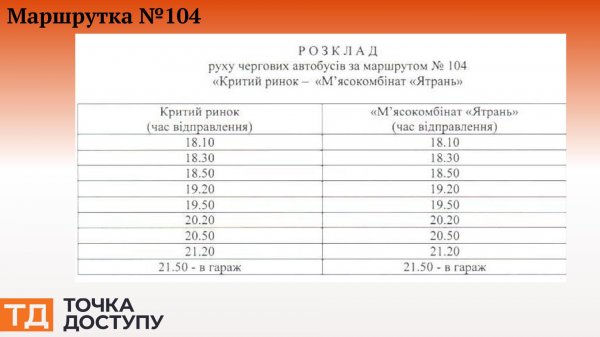 Маршрутка №104

РОЗКЛАД
руху чергових автобусів за маршрутом № 104
«Критий ринок – «М'ясокомбінат «Ятрань»

| Критий ринок (час відправлення) | «М'ясокомбінат «Ятрань» (час відправлення) |
|---|---|
| 18.10 | 18.10 |
| 18.30 | 18.30 |
| 18.50 | 18.50 |
| 19.20 | 19.20 |
| 19.50 | 19.50 |
| 20.20 | 20.20 |
| 20.50 | 20.50 |
| 21.20 | 21.20 |
| 21.50 - в гараж | 21.50 - в гараж |

ТД ТОЧКА ДОСТУПУ